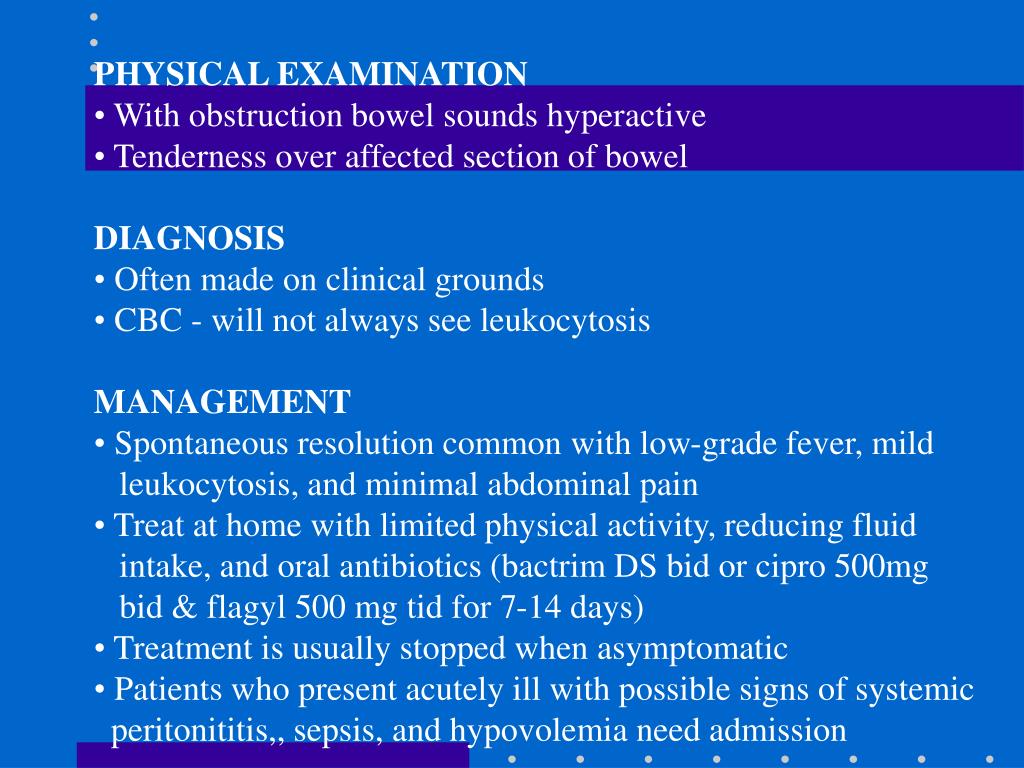 PHYSICAL EXAMINATION
• With obstruction bowel sounds hyperactive
• Tenderness over affected section of bowel

DIAGNOSIS
• Often made on clinical grounds
• CBC - will not always see leukocytosis

MANAGEMENT
• Spontaneous resolution common with low-grade fever, mild leukocytosis, and minimal abdominal pain
• Treat at home with limited physical activity, reducing fluid intake, and oral antibiotics (bactrim DS bid or cipro 500mg bid & flagyl 500 mg tid for 7-14 days)
• Treatment is usually stopped when asymptomatic
• Patients who present acutely ill with possible signs of systemic peritonititis,, sepsis, and hypovolemia need admission